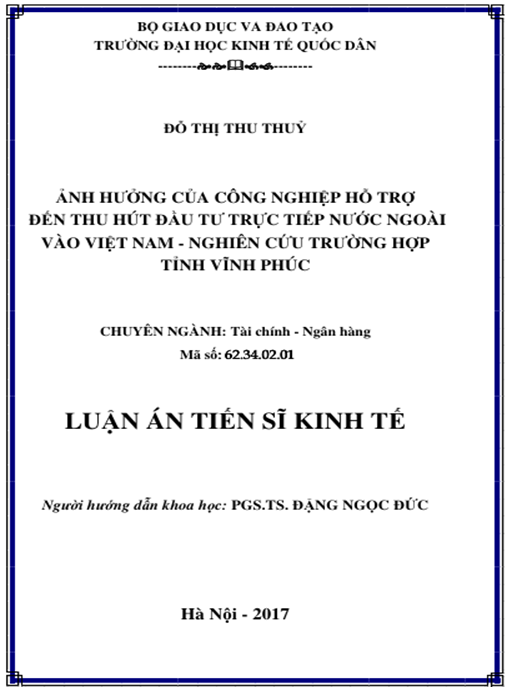 BỘ GIAO DỤC VA ĐAO TẠO
TRƯỜNG ĐẠI HỌC KINH TẾ QUỐC DÂN

ĐỖ THỊ THU THUỶ

ẢNH HƯỞNG CỦA CÔNG NGHIỆP HỖ TRỢ ĐẾN THU HÚT ĐẦU TƯ TRỰC TIẾP NƯỚC NGOÀI VÀO VIỆT NAM - NGHIÊN CỨU TRƯỜNG HỢP TỈNH VĨNH PHÚC

CHUYÊN NGÀNH: Tài chính - Ngân hàng
Mã số: 62.34.02.01

LUẬN ÁN TIẾN SĨ KINH TẾ

Người hướng dẫn khoa học: PGS.TS. ĐẶNG NGỌC ĐỨC

Hà Nội - 2017